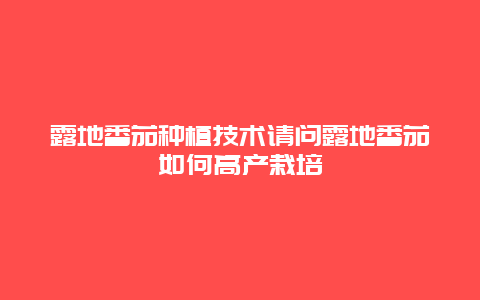 露地番茄种植技术请问露地番茄如何高产栽培